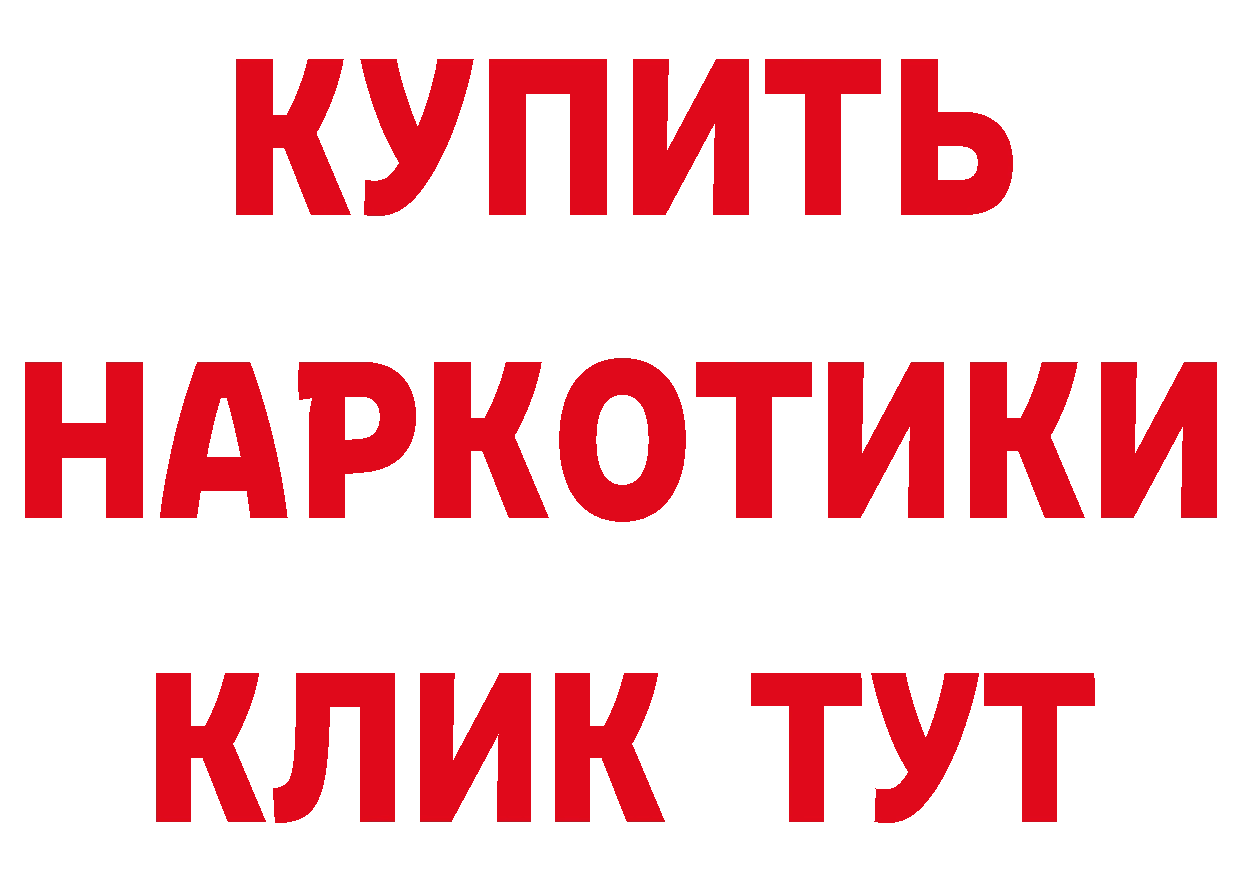 КУПИТЬ НАРКОТИКИ КЛИК ТУТ